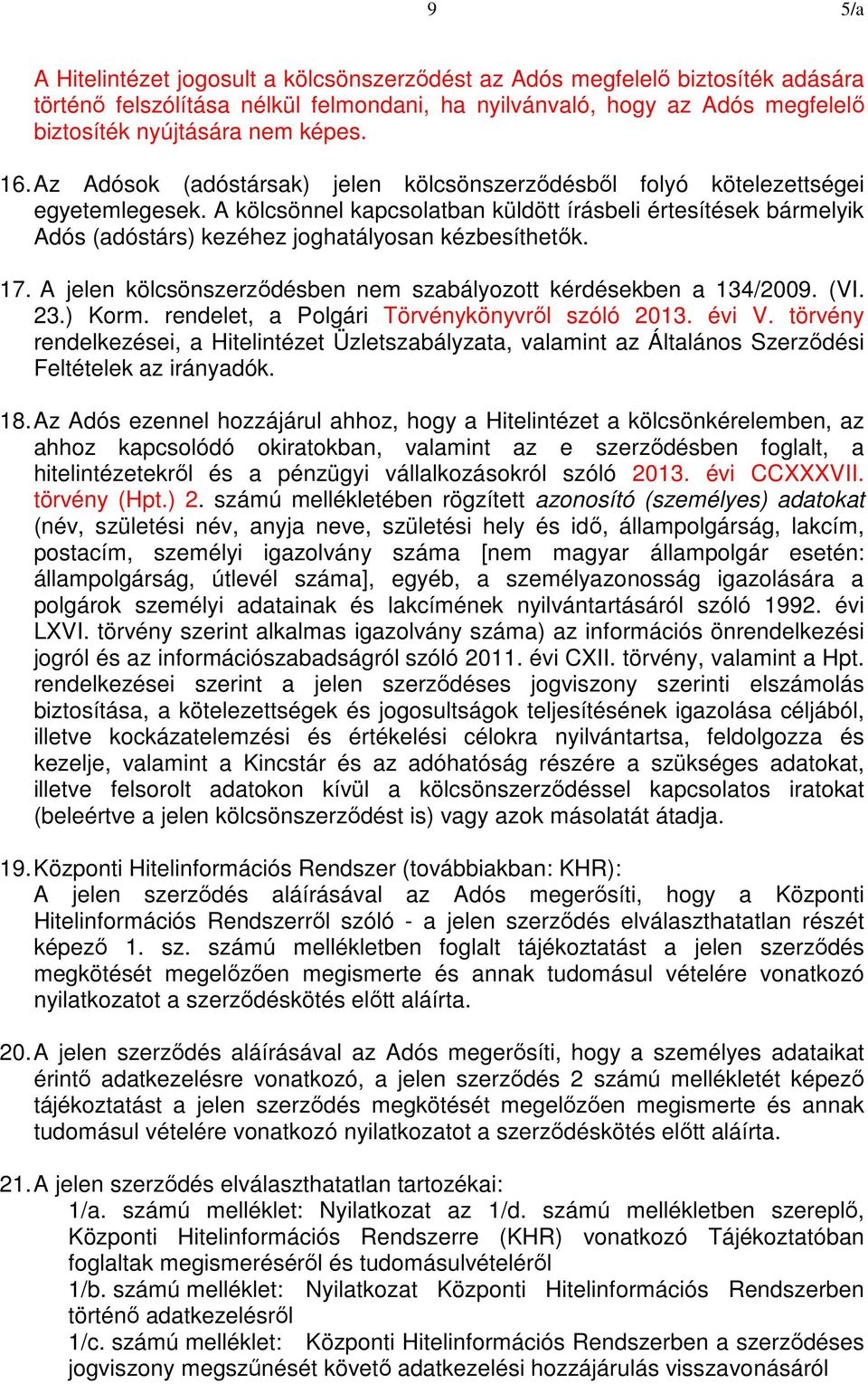 9 5/a

A Hitelintézet jogosult a kölcsönszerződést az Adós megfelelő biztosíték adására történő felszólítása nélkül felmondani, ha nyilvánvaló, hogy az Adós megfelelő biztosíték nyújtására nem képes.

16. Az Adósok (adóstársak) jelen kölcsönszerződésből folyó kötelezettségei egyetemlegesek. A kölcsönnel kapcsolatban küldött írásbeli értesítések bármelyik Adós (adóstárs) kezéhez joghatályosan kézbesíthetők.

17. A jelen kölcsönszerződésben nem szabályozott kérdésekben a 134/2009. (VI. 23.) Korm. rendelet, a Polgári Törvénykönyvről szóló 2013. évi V. törvény rendelkezései, a Hitelintézet Üzletszabályzata, valamint az Általános Szerződési Feltételek az irányadók.

18. Az Adós ezennel hozzájárul ahhoz, hogy a Hitelintézet a kölcsönkérelemben, az ahhoz kapcsolódó okiratokban, valamint az e szerződésben foglalt, a hitelintézetekről és a pénzügyi vállalkozásokról szóló 2013. évi CCXXXVII. törvény (Hpt.) 2. számú mellékletében rögzített azonosító (személyes) adatokat (név, születési név, anyja neve, születési hely és idő, állampolgárság, lakcím, postacím, személyi igazolvány száma [nem magyar állampolgár esetén: állampolgárság, útlevél száma], egyéb, a személyazonosság igazolására a polgárok személyi adatainak és lakcímének nyilvántartásáról szóló 1992. évi LXVI. törvény szerint alkalmas igazolvány száma) az információs önrendelkezési jogról és az információszabadságról szóló 2011. évi CXII. törvény, valamint a Hpt. rendelkezései szerint a jelen szerződéses jogviszony szerinti elszámolás biztosítása, a kötelezettségek és jogosultságok teljesítésének igazolása céljából, illetve kockázatelemzési és értékelési célokra nyilvántartsa, feldolgozza és kezelje, valamint a Kincstár és az adóhatóság részére a szükséges adatokat, illetve felsorolt adatokon kívül a kölcsönszerződéssel kapcsolatos iratokat (beleértve a jelen kölcsönszerződést is) vagy azok másolatát átadja.

19. Központi Hitelinformációs Rendszer (továbbiakban: KHR):
A jelen szerződés aláírásával az Adós megerősíti, hogy a Központi Hitelinformációs Rendszerről szóló - a jelen szerződés elválaszthatatlan részét képező 1. sz. számú mellékletben foglalt tájékoztatást a jelen szerződés megkötését megelőzően megismerte és annak tudomásul vételére vonatkozó nyilatkozatot a szerződéskötés előtt aláírta.

20. A jelen szerződés aláírásával az Adós megerősíti, hogy a személyes adataikat érintő adatkezelésre vonatkozó, a jelen szerződés 2 számú mellékletét képező tájékoztatást a jelen szerződés megkötését megelőzően megismerte és annak tudomásul vételére vonatkozó nyilatkozatot a szerződéskötés előtt aláírta.

21. A jelen szerződés elválaszthatatlan tartozékai:
1/a. számú melléklet: Nyilatkozat az 1/d. számú mellékletben szereplő, Központi Hitelinformációs Rendszerre (KHR) vonatkozó Tájékoztatóban foglaltak megismeréséről és tudomásulvételéről
1/b. számú melléklet: Nyilatkozat Központi Hitelinformációs Rendszerben történő adatkezelésről
1/c. számú melléklet: Központi Hitelinformációs Rendszerben a szerződéses jogviszony megszűnését követő adatkezelési hozzájárulás visszavonásáról